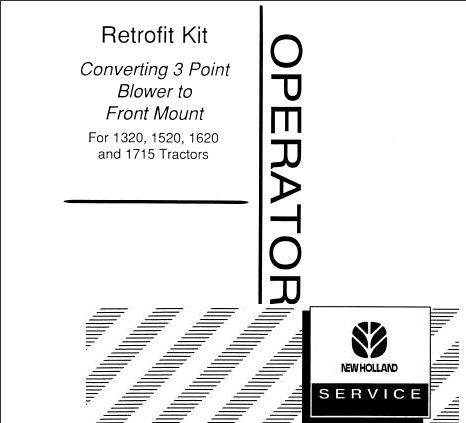 Retrofit Kit

Converting 3 Point Blower to Front Mount

For 1320, 1520, 1620 and 1715 Tractors

OPERATOR

NEW HOLLAND

SERVICE